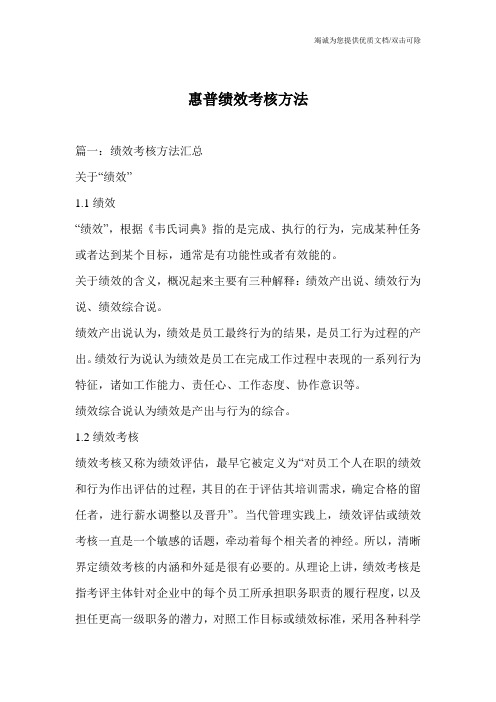 竭诚为您提供优质文档/双击可除

惠普绩效考核方法

篇一：绩效考核方法汇总

关于“绩效”

1.1 绩效

“绩效”，根据《韦氏词典》指的是完成、执行的行为，完成某种任务或者达到某个目标，通常是有功能性或者有效能的。

关于绩效的含义，概况起来主要有三种解释：绩效产出说、绩效行为说、绩效综合说。

绩效产出说认为，绩效是员工最终行为的结果，是员工行为过程的产出。绩效行为说认为绩效是员工在完成工作过程中表现的一系列行为特征，诸如工作能力、责任心、工作态度、协作意识等。

绩效综合说认为绩效是产出与行为的综合。

1.2 绩效考核

绩效考核又称为绩效评估，最早它被定义为“对员工个人在职的绩效和行为作出评估的过程，其目的在于评估其培训需求，确定合格的留任者，进行薪水调整以及晋升”。当代管理实践上，绩效评估或绩效考核一直是一个敏感的话题，牵动着每个相关者的神经。所以，清晰界定绩效考核的内涵和外延是很有必要的。从理论上讲，绩效考核是指考评主体针对企业中的每个员工所承担职务职责的履行程度，以及担任更高一级职务的潜力，对照工作目标或绩效标准，采用各种科学